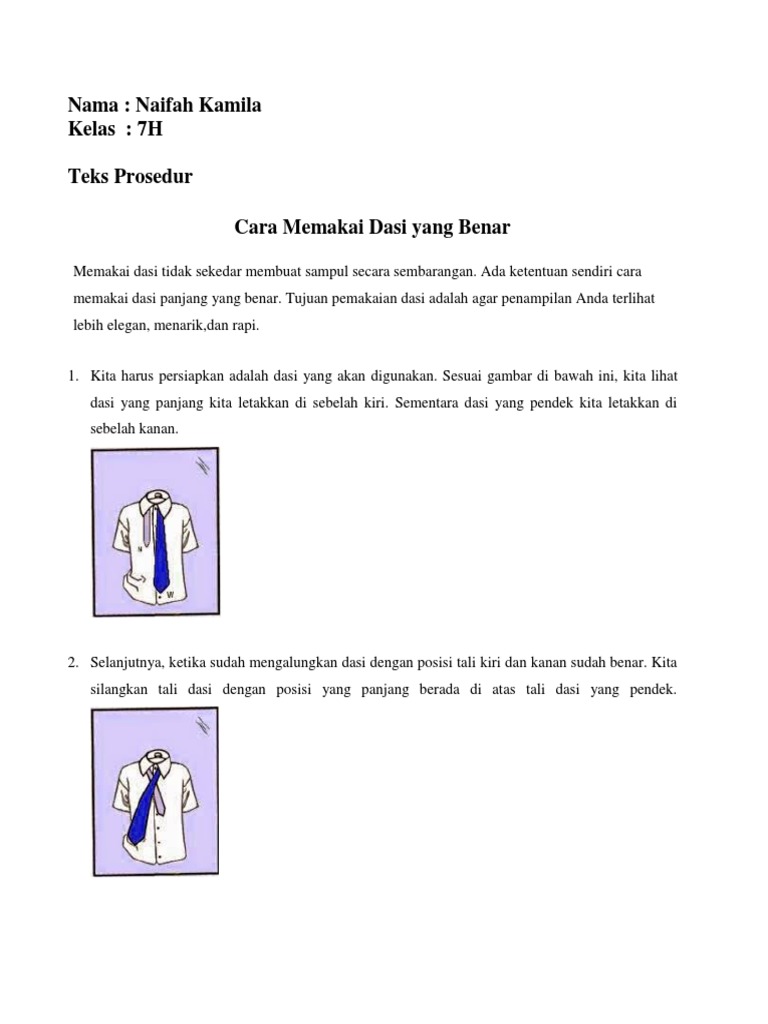 Nama : Naifah Kamila
Kelas : 7H

Teks Prosedur

Cara Memakai Dasi yang Benar

Memakai dasi tidak sekedar membuat sampul secara sembarangan. Ada ketentuan sendiri cara memakai dasi panjang yang benar. Tujuan pemakaian dasi adalah agar penampilan Anda terlihat lebih elegan, menarik,dan rapi.

1. Kita harus persiapkan adalah dasi yang akan digunakan. Sesuai gambar di bawah ini, kita lihat dasi yang panjang kita letakkan di sebelah kiri. Sementara dasi yang pendek kita letakkan di sebelah kanan.

N

W

2. Selanjutnya, ketika sudah mengalungkan dasi dengan posisi tali kiri dan kanan sudah benar. Kita silangkan tali dasi dengan posisi yang panjang berada di atas tali dasi yang pendek.